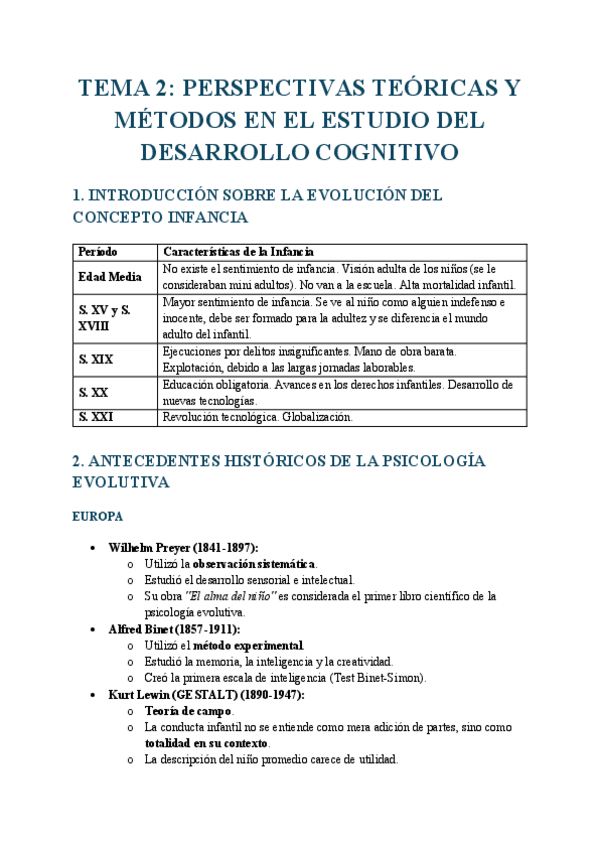 TEMA 2: PERSPECTIVAS TEÓRICAS Y MÉTODOS EN EL ESTUDIO DEL DESARROLLO COGNITIVO

1. INTRODUCCIÓN SOBRE LA EVOLUCIÓN DEL CONCEPTO INFANCIA

| Período | Características de la Infancia |
|---|---|
| Edad Media | No existe el sentimiento de infancia. Visión adulta de los niños (se le consideraban mini adultos). No van a la escuela. Alta mortalidad infantil. |
| S. XV y S. XVIII | Mayor sentimiento de infancia. Se ve al niño como alguien indefenso e inocente, debe ser formado para la adultez y se diferencia el mundo adulto del infantil. |
| S. XIX | Ejecuciones por delitos insignificantes. Mano de obra barata. Explotación, debido a las largas jornadas laborables. |
| S. XX | Educación obligatoria. Avances en los derechos infantiles. Desarrollo de nuevas tecnologías. |
| S. XXI | Revolución tecnológica. Globalización. |

2. ANTECEDENTES HISTÓRICOS DE LA PSICOLOGÍA EVOLUTIVA

EUROPA

• Wilhelm Preyer (1841-1897):
o Utilizó la observación sistemática.
o Estudió el desarrollo sensorial e intelectual.
o Su obra "El alma del niño" es considerada el primer libro científico de la psicología evolutiva.
• Alfred Binet (1857-1911):
o Utilizó el método experimental.
o Estudió la memoria, la inteligencia y la creatividad.
o Creó la primera escala de inteligencia (Test Binet-Simon).
• Kurt Lewin (GESTALT) (1890-1947):
o Teoría de campo.
o La conducta infantil no se entiende como mera adición de partes, sino como totalidad en su contexto.
o La descripción del niño promedio carece de utilidad.